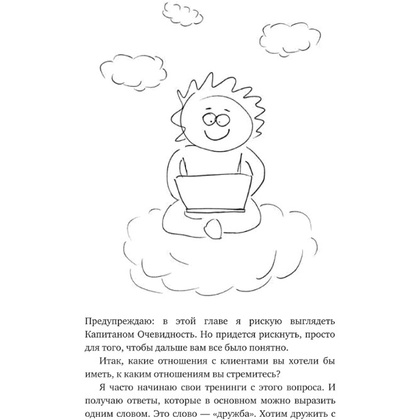 Предупреждаю: в этой главе я рискую выглядеть Капитаном Очевидность. Но придется рискнуть, просто для того, чтобы дальше вам все было понятно.

Итак, какие отношения с клиентами вы хотели бы иметь, к каким отношениям вы стремитесь?

Я часто начинаю свои тренинги с этого вопроса. И получаю ответы, которые в основном можно выразить одним словом. Это слово — «дружба». Хотим дружить с